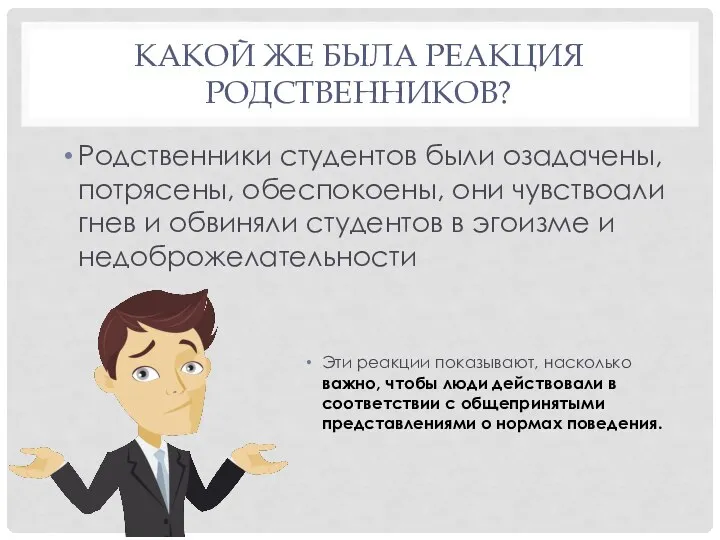 КАКОЙ ЖЕ БЫЛА РЕАКЦИЯ РОДСТВЕННИКОВ?

• Родственники студентов были озадачены, потрясены, обеспокоены, они чувствоали гнев и обвиняли студентов в эгоизме и недоброжелательности

• Эти реакции показывают, насколько важно, чтобы люди действовали в соответствии с общепринятыми представлениями о нормах поведения.